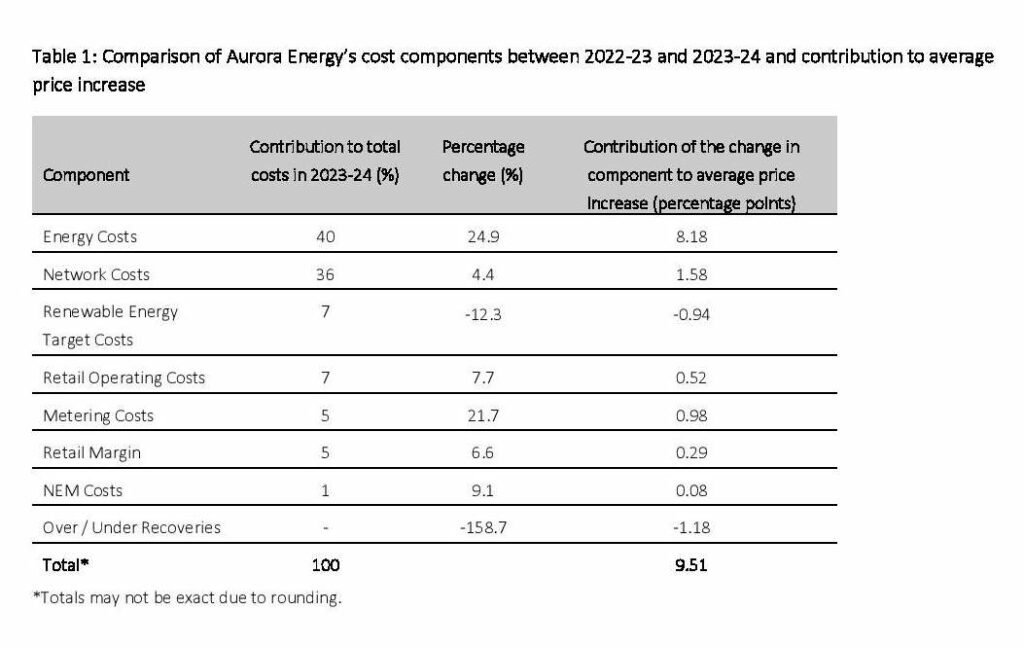 Table 1: Comparison of Aurora Energy's cost components between 2022-23 and 2023-24 and contribution to average price increase

| Component | Contribution to total costs in 2023-24 (%) | Percentage change (%) | Contribution of the change in component to average price increase (percentage points) |
|---|---|---|---|
| Energy Costs | 40 | 24.9 | 8.18 |
| Network Costs | 36 | 4.4 | 1.58 |
| Renewable Energy Target Costs | 7 | -12.3 | -0.94 |
| Retail Operating Costs | 7 | 7.7 | 0.52 |
| Metering Costs | 5 | 21.7 | 0.98 |
| Retail Margin | 5 | 6.6 | 0.29 |
| NEM Costs | 1 | 9.1 | 0.08 |
| Over / Under Recoveries | - | -158.7 | -1.18 |
| Total* | 100 | | 9.51 |

*Totals may not be exact due to rounding.